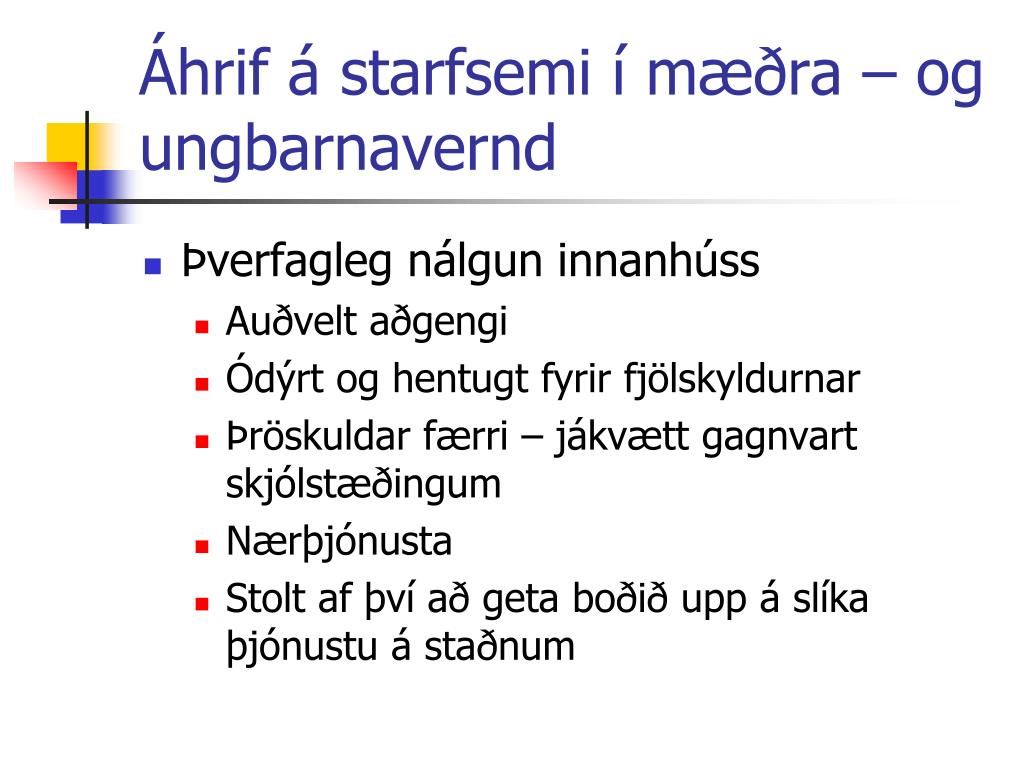 Áhrif á starfsemi í mæðra – og ungbarnavernd

Þverfagleg nálgun innanhúss
Auðvelt aðgengi
Ódýrt og hentugt fyrir fjölskyldurnar
Þröskuldar færri – jákvætt gagnvart skjólstæðingum
Nærþjónusta
Stolt af því að geta boðið upp á slíka þjónustu á staðnum